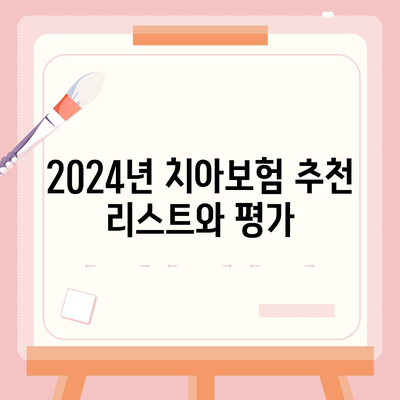 2024년 치아보험 추천 리스트와 평가